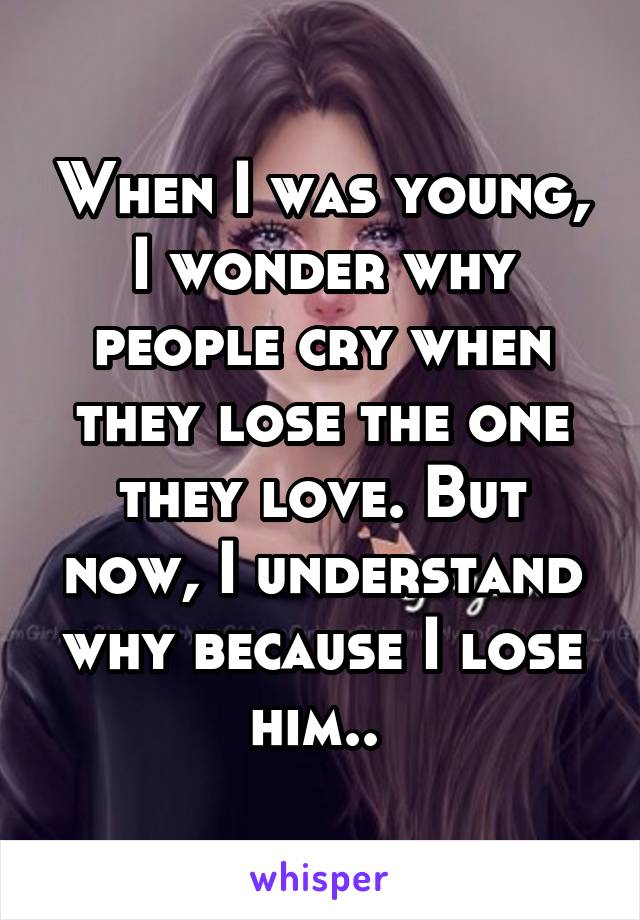 When I was young, I wonder why people cry when they lose the one they love. But now, I understand why because I lose him..

whisper